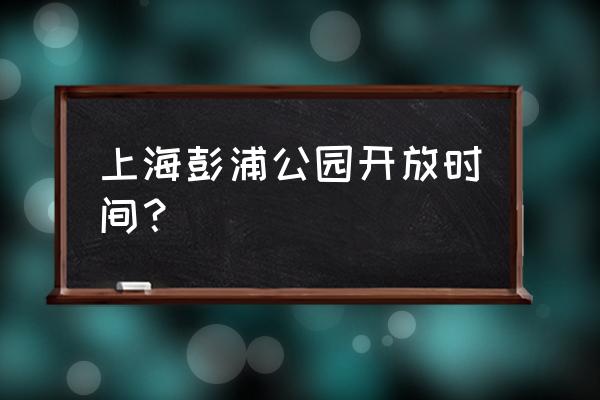 上海彭浦公园开放时间？